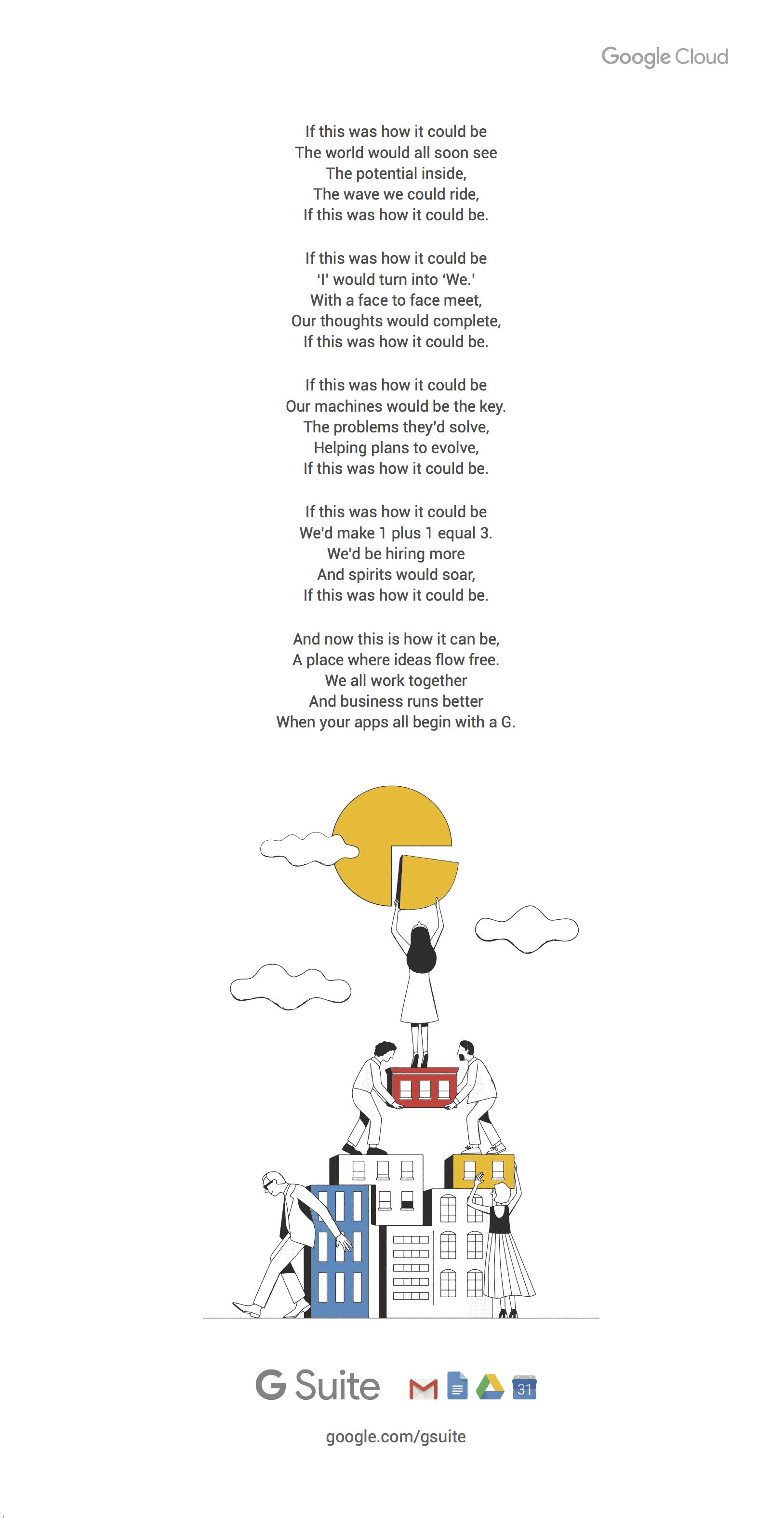 Google Cloud

If this was how it could be
The world would all soon see
The potential inside,
The wave we could ride,
If this was how it could be.

If this was how it could be
'I' would turn into 'We.'
With a face to face meet,
Our thoughts would complete,
If this was how it could be.

If this was how it could be
Our machines would be the key.
The problems they'd solve,
Helping plans to evolve,
If this was how it could be.

If this was how it could be
We'd make 1 plus 1 equal 3.
We'd be hiring more
And spirits would soar,
If this was how it could be.

And now this is how it can be,
A place where ideas flow free.
We all work together
And business runs better
When your apps all begin with a G.

G Suite

31

google.com/gsuite